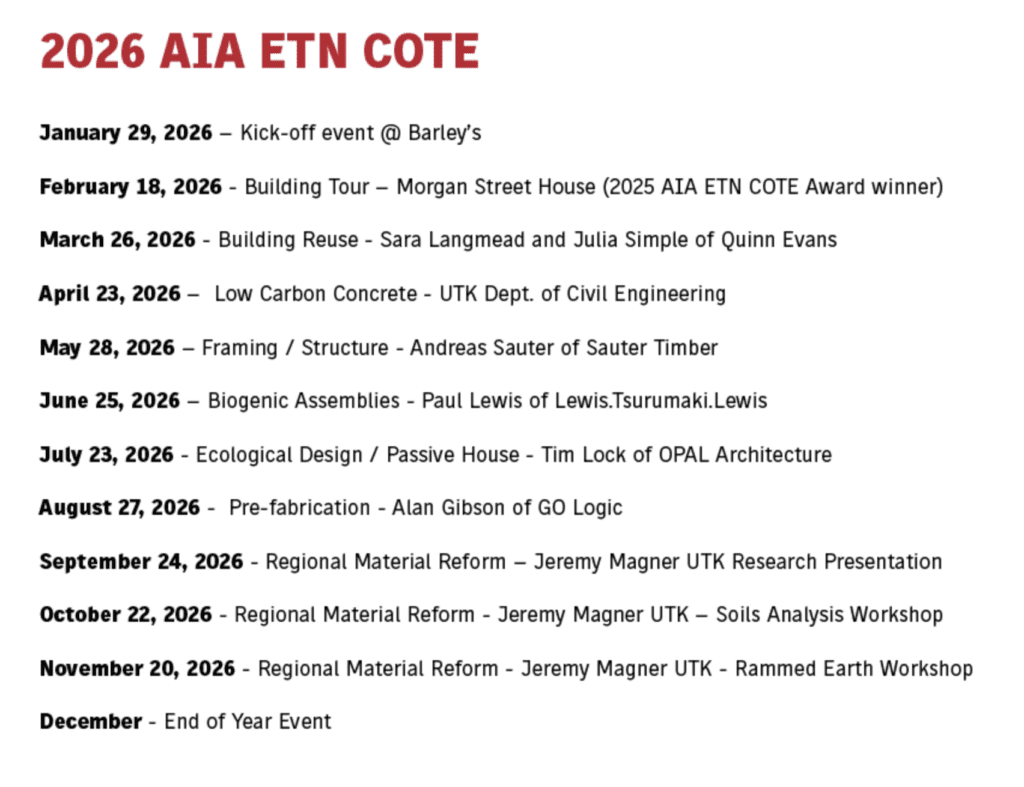 2026 AIA ETN COTE

January 29, 2026 – Kick-off event @ Barley's

February 18, 2026 - Building Tour – Morgan Street House (2025 AIA ETN COTE Award winner)

March 26, 2026 - Building Reuse - Sara Langmead and Julia Simple of Quinn Evans

April 23, 2026 – Low Carbon Concrete - UTK Dept. of Civil Engineering

May 28, 2026 – Framing / Structure - Andreas Sauter of Sauter Timber

June 25, 2026 – Biogenic Assemblies - Paul Lewis of Lewis.Tsurumaki.Lewis

July 23, 2026 - Ecological Design / Passive House - Tim Lock of OPAL Architecture

August 27, 2026 - Pre-fabrication - Alan Gibson of GO Logic

September 24, 2026 - Regional Material Reform – Jeremy Magner UTK Research Presentation

October 22, 2026 - Regional Material Reform - Jeremy Magner UTK – Soils Analysis Workshop

November 20, 2026 - Regional Material Reform - Jeremy Magner UTK - Rammed Earth Workshop

December - End of Year Event